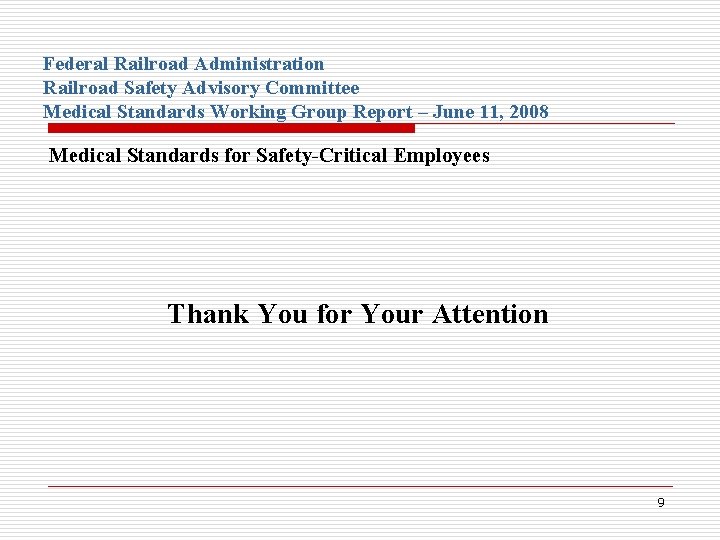 Federal Railroad Administration
Railroad Safety Advisory Committee
Medical Standards Working Group Report – June 11, 2008

Medical Standards for Safety-Critical Employees

Thank You for Your Attention

9